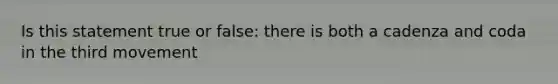 Is this statement true or false: there is both a cadenza and coda in the third movement